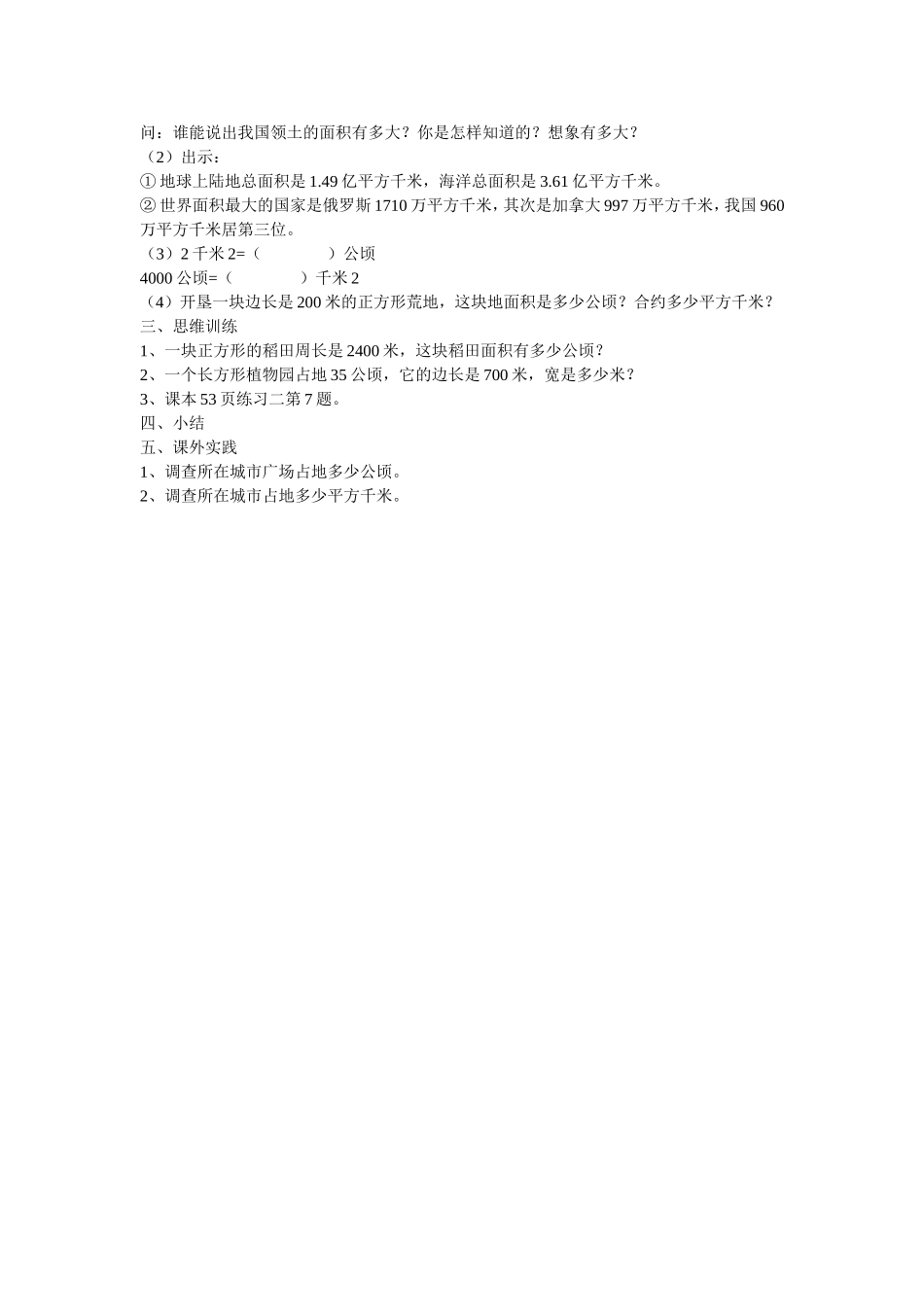 问：谁能说出我国领土的面积有多大？你是怎样知道的？想象有多大？
（2）出示：
① 地球上陆地总面积是 1.49 亿平方千米，海洋总面积是 3.61 亿平方千米。
② 世界面积最大的国家是俄罗斯 1710 万平方千米，其次是加拿大 997 万平方千米，我国 960 万平方千米居第三位。
（3）2 千米 2=（　　　　）公顷
4000 公顷=（　　　　）千米 2
（4）开垦一块边长是 200 米的正方形荒地，这块地面积是多少公顷？合约多少平方千米？
三、思维训练
1、一块正方形的稻田周长是 2400 米，这块稻田面积有多少公顷？
2、一个长方形植物园占地 35 公顷，它的边长是 700 米，宽是多少米？
3、课本 53 页练习二第 7 题。
四、小结
五、课外实践
1、调查所在城市广场占地多少公顷。
2、调查所在城市占地多少平方千米。